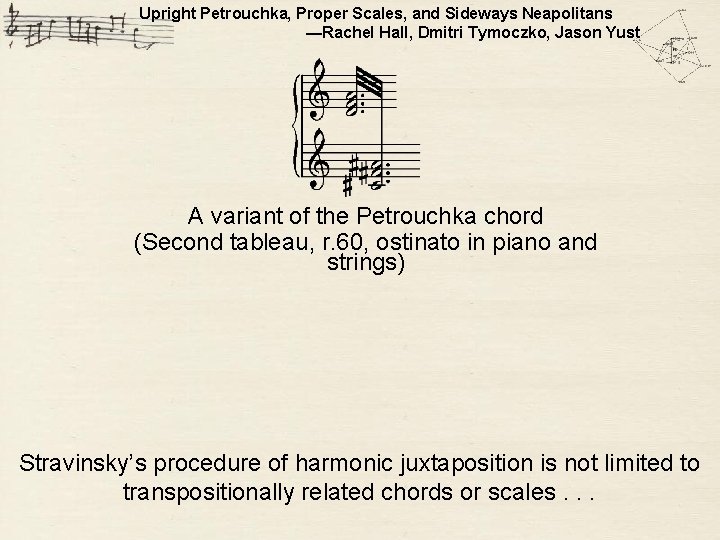 Upright Petrouchka, Proper Scales, and Sideways Neapolitans
—Rachel Hall, Dmitri Tymoczko, Jason Yust

A variant of the Petrouchka chord
(Second tableau, r.60, ostinato in piano and strings)

Stravinsky's procedure of harmonic juxtaposition is not limited to transpositionally related chords or scales . . .